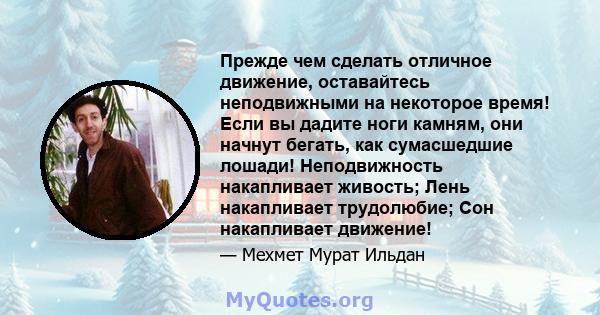 Прежде чем сделать отличное движение, оставайтесь неподвижными на некоторое время! Если вы дадите ноги камням, они начнут бегать, как сумасшедшие лошади! Неподвижность накапливает живость; Лень накапливает трудолюбие; Сон накапливает движение!

— Мехмет Мурат Ильдан

MyQuotes.org